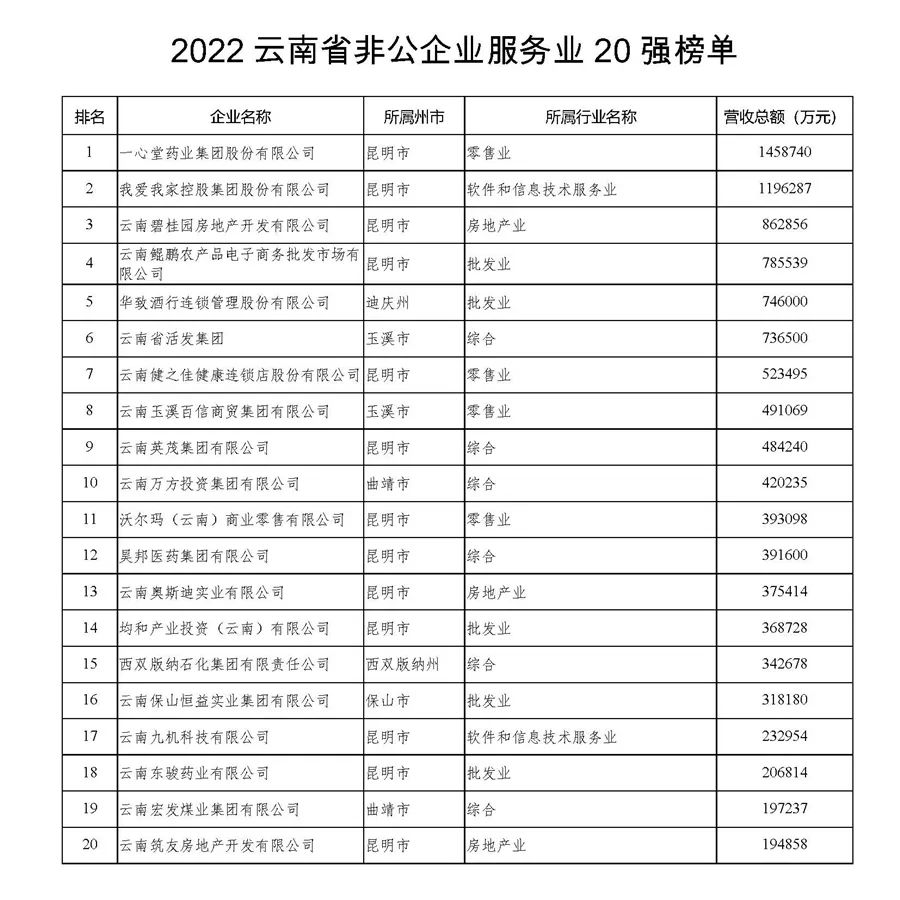 2022 云南省非公企业服务业 20 强榜单

| 排名 | 企业名称 | 所属州市 | 所属行业名称 | 营收总额（万元） |
|---|---|---|---|---|
| 1 | 一心堂药业集团股份有限公司 | 昆明市 | 零售业 | 1458740 |
| 2 | 我爱我家控股集团股份有限公司 | 昆明市 | 软件和信息技术服务业 | 1196287 |
| 3 | 云南碧桂园房地产开发有限公司 | 昆明市 | 房地产业 | 862856 |
| 4 | 云南鲲鹏农产品电子商务批发市场有限公司 | 昆明市 | 批发业 | 785539 |
| 5 | 华致酒行连锁管理股份有限公司 | 迪庆州 | 批发业 | 746000 |
| 6 | 云南省活发集团 | 玉溪市 | 综合 | 736500 |
| 7 | 云南健之佳健康连锁店股份有限公司 | 昆明市 | 零售业 | 523495 |
| 8 | 云南玉溪百信商贸集团有限公司 | 玉溪市 | 零售业 | 491069 |
| 9 | 云南英茂集团有限公司 | 昆明市 | 综合 | 484240 |
| 10 | 云南万方投资集团有限公司 | 曲靖市 | 综合 | 420235 |
| 11 | 沃尔玛（云南）商业零售有限公司 | 昆明市 | 零售业 | 393098 |
| 12 | 昊邦医药集团有限公司 | 昆明市 | 综合 | 391600 |
| 13 | 云南奥斯迪实业有限公司 | 昆明市 | 房地产业 | 375414 |
| 14 | 均和产业投资（云南）有限公司 | 昆明市 | 批发业 | 368728 |
| 15 | 西双版纳石化集团有限责任公司 | 西双版纳州 | 综合 | 342678 |
| 16 | 云南保山恒益实业集团有限公司 | 保山市 | 批发业 | 318180 |
| 17 | 云南九机科技有限公司 | 昆明市 | 软件和信息技术服务业 | 232954 |
| 18 | 云南东骏药业有限公司 | 昆明市 | 批发业 | 206814 |
| 19 | 云南宏发煤业集团有限公司 | 曲靖市 | 综合 | 197237 |
| 20 | 云南筑友房地产开发有限公司 | 昆明市 | 房地产业 | 194858 |